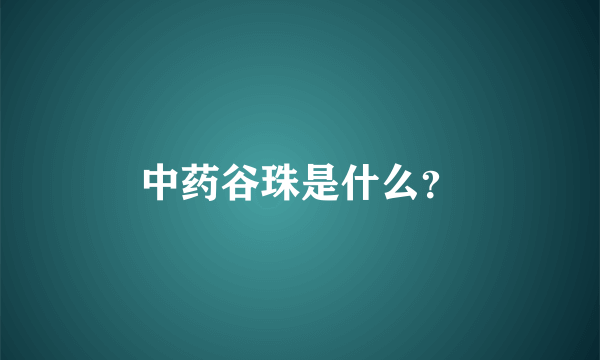 中药谷珠是什么?